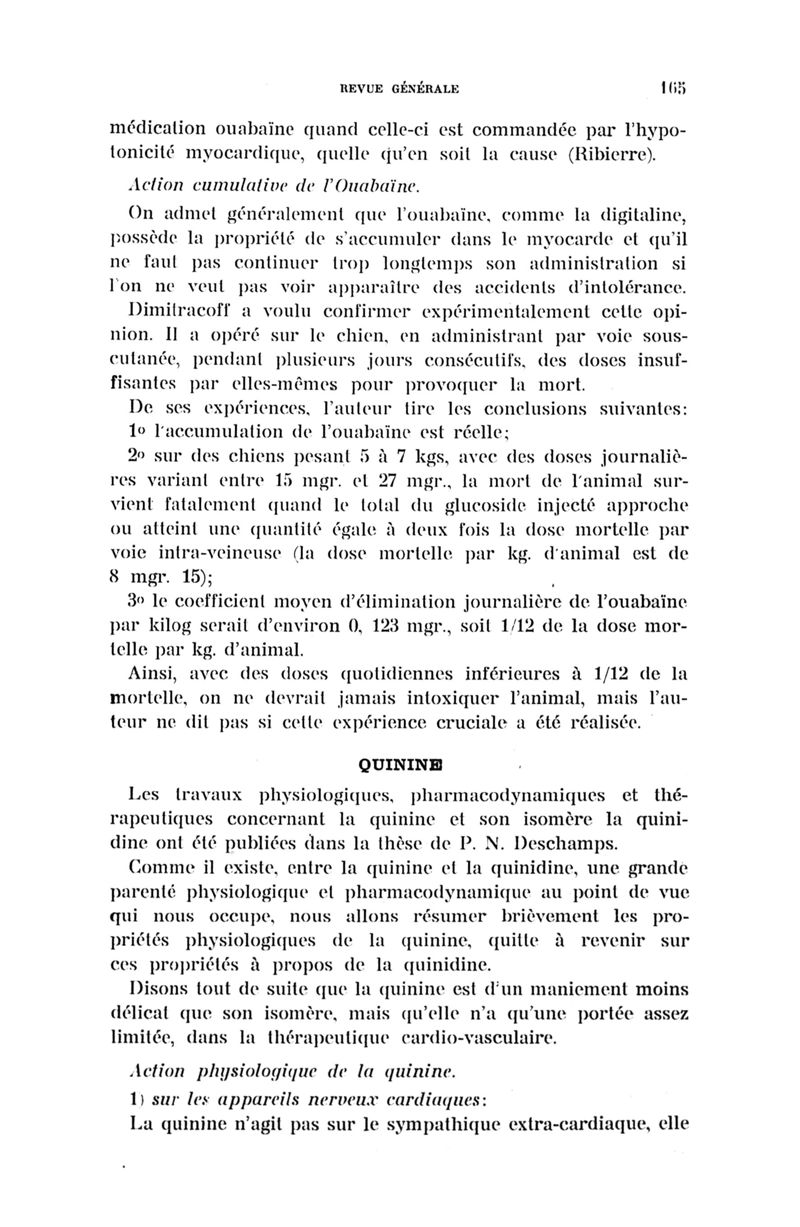 REVUE GÉNÉRALE 165

médication ouabaïne quand celle-ci est commandée par l'hypotonicité myocardique, quelle qu'en soit la cause (Ribierre).

Action cumulative de l'Ouabaïne.

On admet généralement que l'ouabaïne, comme la digitaline, possède la propriété de s'accumuler dans le myocarde et qu'il ne faut pas continuer trop longtemps son administration si l'on ne veut pas voir apparaître des accidents d'intolérance.

Dimitracoff a voulu confirmer expérimentalement cette opinion. Il a opéré sur le chien, en administrant par voie sous-cutanée, pendant plusieurs jours consécutifs, des doses insuffisantes par elles-mêmes pour provoquer la mort.

De ses expériences, l'auteur tire les conclusions suivantes:

1o l'accumulation de l'ouabaïne est réelle;

2o sur des chiens pesant 5 à 7 kgs, avec des doses journalières variant entre 15 mgr. et 27 mgr., la mort de l'animal survient fatalement quand le total du glucoside injecté approche ou atteint une quantité égale à deux fois la dose mortelle par voie intra-veineuse (la dose mortelle par kg. d'animal est de 8 mgr. 15);

3o le coefficient moyen d'élimination journalière de l'ouabaïne par kilog serait d'environ 0, 123 mgr., soit 1/12 de la dose mortelle par kg. d'animal.

Ainsi, avec des doses quotidiennes inférieures à 1/12 de la mortelle, on ne devrait jamais intoxiquer l'animal, mais l'auteur ne dit pas si cette expérience cruciale a été réalisée.

QUININE

Les travaux physiologiques, pharmacodynamiques et thérapeutiques concernant la quinine et son isomère la quinidine ont été publiées dans la thèse de P. N. Deschamps.

Comme il existe, entre la quinine et la quinidine, une grande parenté physiologique et pharmacodynamique au point de vue qui nous occupe, nous allons résumer brièvement les propriétés physiologiques de la quinine, quitte à revenir sur ces propriétés à propos de la quinidine.

Disons tout de suite que la quinine est d'un maniement moins délicat que son isomère, mais qu'elle n'a qu'une portée assez limitée, dans la thérapeutique cardio-vasculaire.

Action physiologique de la quinine.

1) sur les appareils nerveux cardiaques:

La quinine n'agit pas sur le sympathique extra-cardiaque, elle